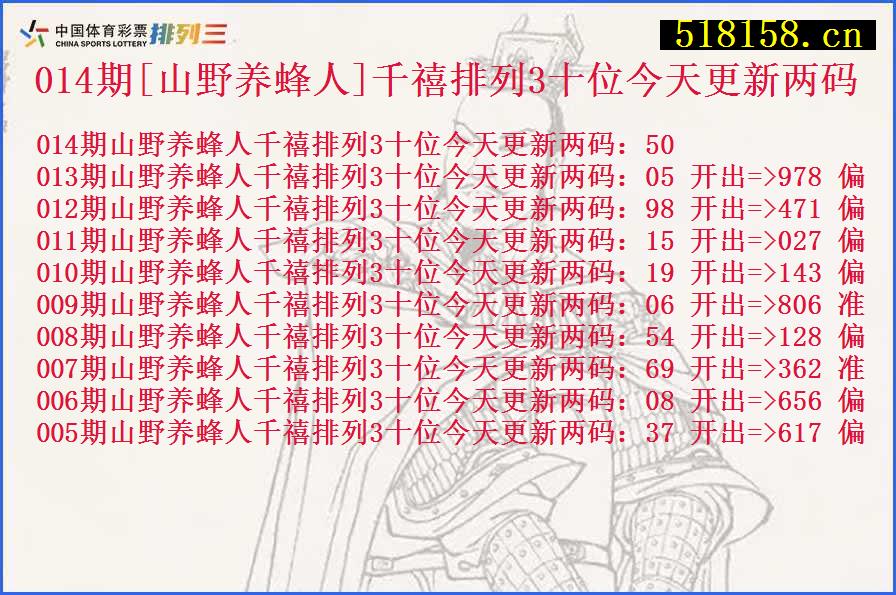 中国体育彩票 CHINA SPORTS LOTTERY 排列三

518158.cn

014期[山野养蜂人]千禧排列3十位今天更新两码

014期山野养蜂人千禧排列3十位今天更新两码：50
013期山野养蜂人千禧排列3十位今天更新两码：05 开出=>978 偏
012期山野养蜂人千禧排列3十位今天更新两码：98 开出=>471 偏
011期山野养蜂人千禧排列3十位今天更新两码：15 开出=>027 偏
010期山野养蜂人千禧排列3十位今天更新两码：19 开出=>143 偏
009期山野养蜂人千禧排列3十位今天更新两码：06 开出=>806 准
008期山野养蜂人千禧排列3十位今天更新两码：54 开出=>128 偏
007期山野养蜂人千禧排列3十位今天更新两码：69 开出=>362 准
006期山野养蜂人千禧排列3十位今天更新两码：08 开出=>656 偏
005期山野养蜂人千禧排列3十位今天更新两码：37 开出=>617 偏